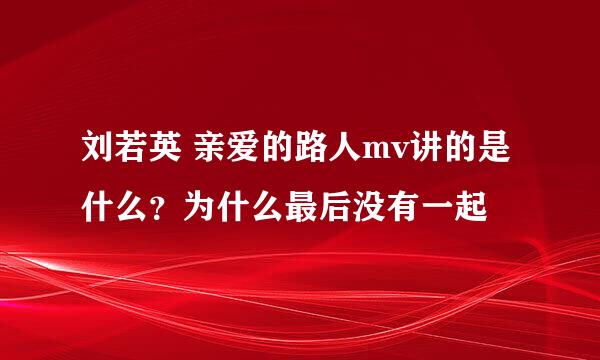 刘若英 亲爱的路人mv讲的是什么？为什么最后没有一起